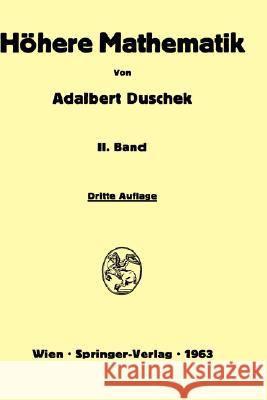 Höhere Mathematik

Von

Adalbert Duschek

II. Band

Dritte Auflage

Wien · Springer-Verlag · 1963

Kraina Książek